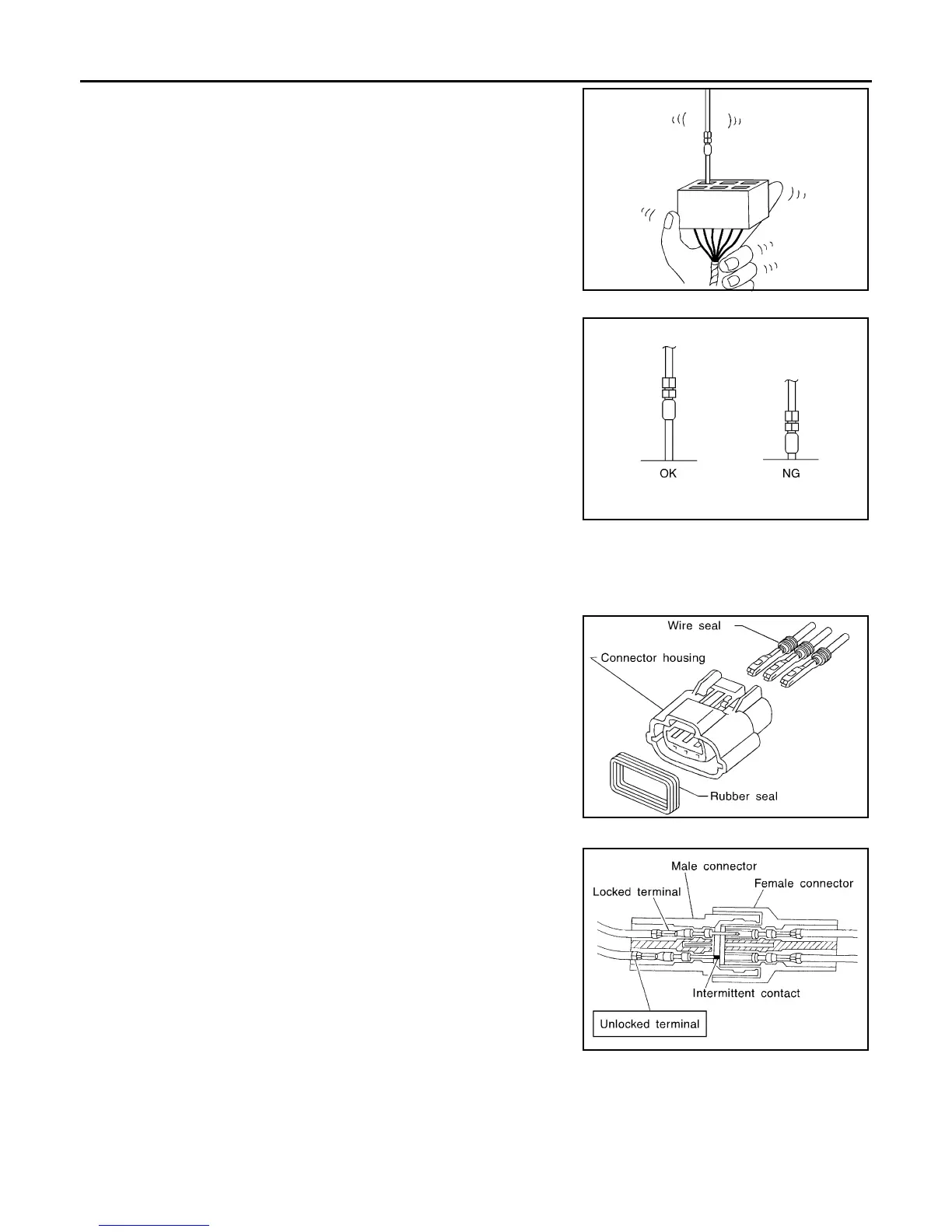 OK

NG

Wire seal

Connector housing

Rubber seal

Male connector

Female connector

Locked terminal

Intermittent contact

Unlocked terminal